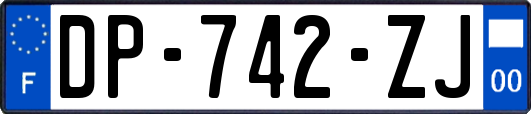 F
DP-742-ZJ
00